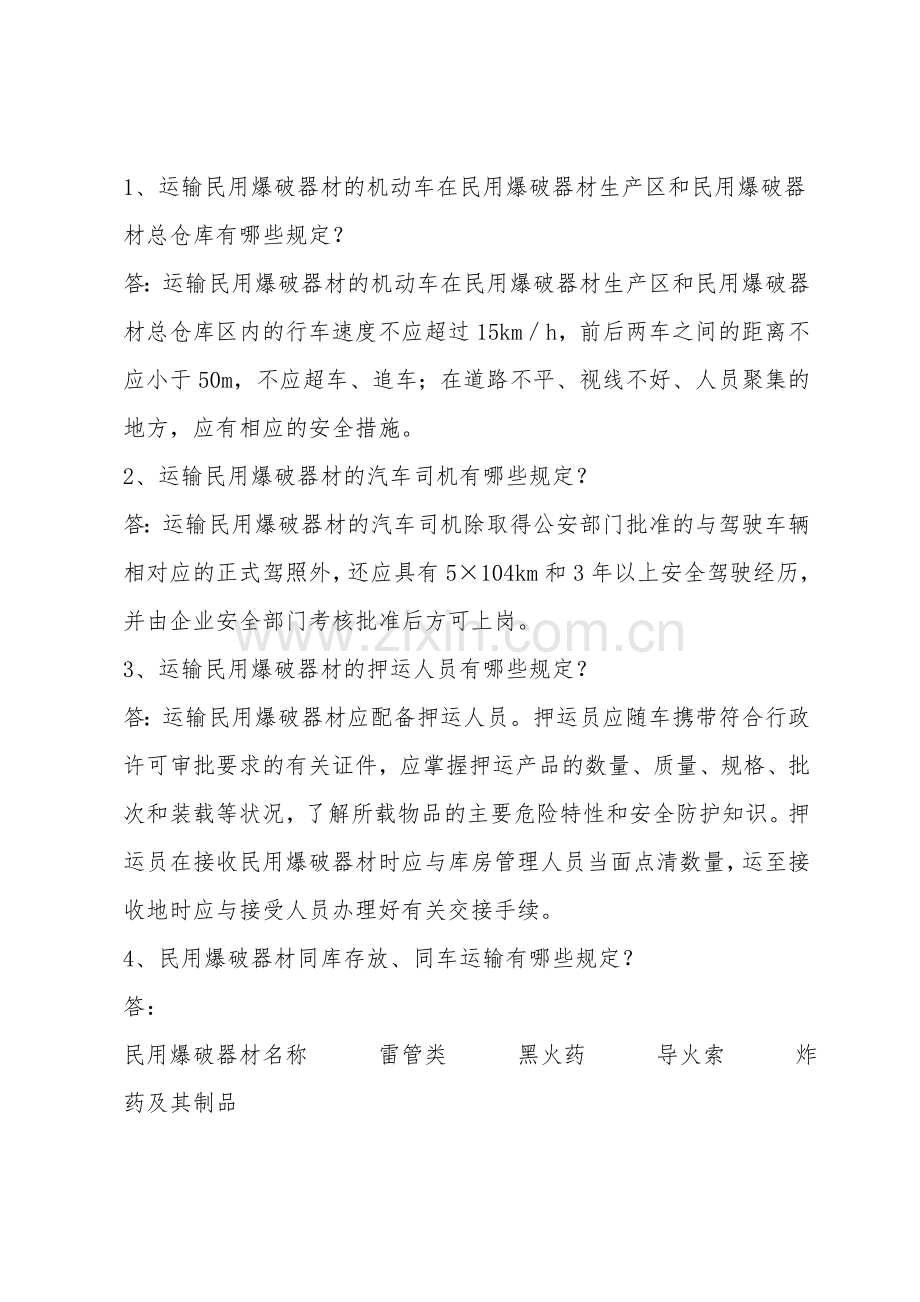 1、运输民用爆破器材的机动车在民用爆破器材生产区和民用爆破器材总仓库有哪些规定？

答：运输民用爆破器材的机动车在民用爆破器材生产区和民用爆破器材总仓库区内的行车速度不应超过15km／h，前后两车之间的距离不应小于50m，不应超车、追车；在道路不平、视线不好、人员聚集的地方，应有相应的安全措施。

2、运输民用爆破器材的汽车司机有哪些规定？

答：运输民用爆破器材的汽车司机除取得公安部门批准的与驾驶车辆相对应的正式驾照外，还应具有5×104km和3年以上安全驾驶经历，并由企业安全部门考核批准后方可上岗。

3、运输民用爆破器材的押运人员有哪些规定？

答：运输民用爆破器材应配备押运人员。押运员应随车携带符合行政许可审批要求的有关证件，应掌握押运产品的数量、质量、规格、批次和装载等状况，了解所载物品的主要危险特性和安全防护知识。押运员在接收民用爆破器材时应与库房管理人员当面点清数量，运至接收地时应与接受人员办理好有关交接手续。

4、民用爆破器材同库存放、同车运输有哪些规定？

答：

民用爆破器材名称 雷管类 黑火药 导火索 炸药及其制品

www.zixin.com.cn